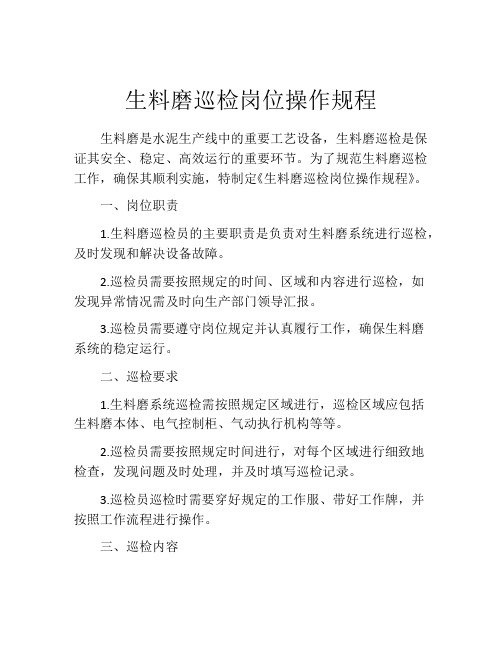 生料磨巡检岗位操作规程

生料磨是水泥生产线中的重要工艺设备，生料磨巡检是保证其安全、稳定、高效运行的重要环节。为了规范生料磨巡检工作，确保其顺利实施，特制定《生料磨巡检岗位操作规程》。

一、岗位职责

1.生料磨巡检员的主要职责是负责对生料磨系统进行巡检，及时发现和解决设备故障。

2.巡检员需要按照规定的时间、区域和内容进行巡检，如发现异常情况需及时向生产部门领导汇报。

3.巡检员需要遵守岗位规定并认真履行工作，确保生料磨系统的稳定运行。

二、巡检要求

1.生料磨系统巡检需按照规定区域进行，巡检区域应包括生料磨本体、电气控制柜、气动执行机构等等。

2.巡检员需要按照规定时间进行，对每个区域进行细致地检查，发现问题及时处理，并及时填写巡检记录。

3.巡检员巡检时需要穿好规定的工作服、带好工作牌，并按照工作流程进行操作。

三、巡检内容